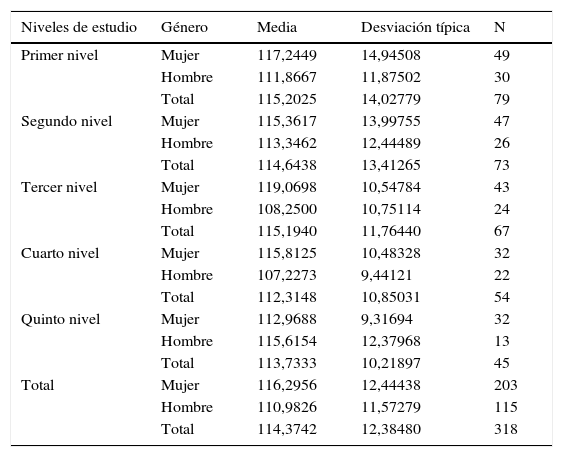 | Niveles de estudio | Género | Media | Desviación típica | N |
|---|---|---|---|---|
| Primer nivel | Mujer | 117,2449 | 14,94508 | 49 |
| | Hombre | 111,8667 | 11,87502 | 30 |
| | Total | 115,2025 | 14,02779 | 79 |
| Segundo nivel | Mujer | 115,3617 | 13,99755 | 47 |
| | Hombre | 113,3462 | 12,44489 | 26 |
| | Total | 114,6438 | 13,41265 | 73 |
| Tercer nivel | Mujer | 119,0698 | 10,54784 | 43 |
| | Hombre | 108,2500 | 10,75114 | 24 |
| | Total | 115,1940 | 11,76440 | 67 |
| Cuarto nivel | Mujer | 115,8125 | 10,48328 | 32 |
| | Hombre | 107,2273 | 9,44121 | 22 |
| | Total | 112,3148 | 10,85031 | 54 |
| Quinto nivel | Mujer | 112,9688 | 9,31694 | 32 |
| | Hombre | 115,6154 | 12,37968 | 13 |
| | Total | 113,7333 | 10,21897 | 45 |
| Total | Mujer | 116,2956 | 12,44438 | 203 |
| | Hombre | 110,9826 | 11,57279 | 115 |
| | Total | 114,3742 | 12,38480 | 318 |